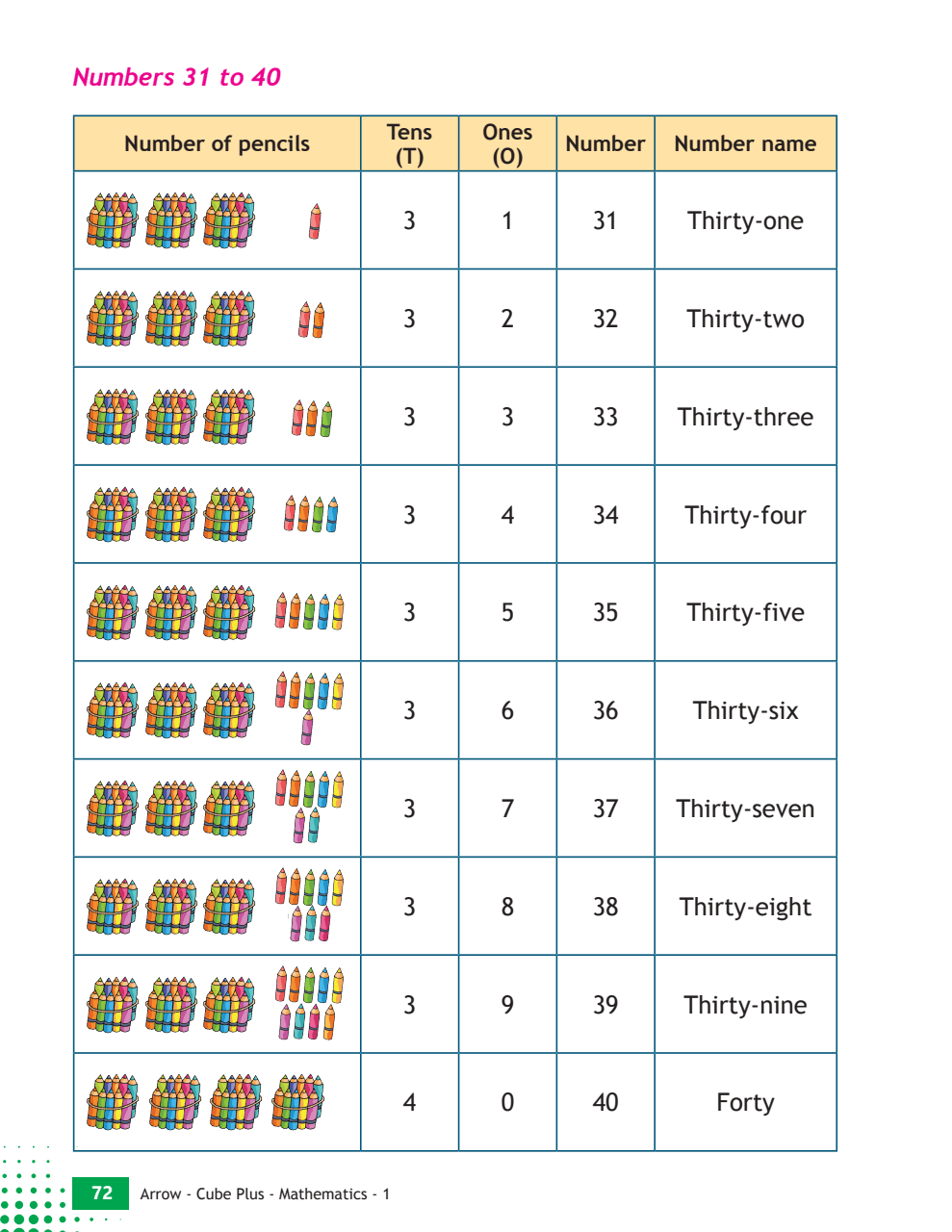 Numbers 31 to 40

| Number of pencils | Tens (T) | Ones (O) | Number | Number name |
|---|---|---|---|---|
| | 3 | 1 | 31 | Thirty-one |
| | 3 | 2 | 32 | Thirty-two |
| | 3 | 3 | 33 | Thirty-three |
| | 3 | 4 | 34 | Thirty-four |
| | 3 | 5 | 35 | Thirty-five |
| | 3 | 6 | 36 | Thirty-six |
| | 3 | 7 | 37 | Thirty-seven |
| | 3 | 8 | 38 | Thirty-eight |
| | 3 | 9 | 39 | Thirty-nine |
| | 4 | 0 | 40 | Forty |

72 Arrow - Cube Plus - Mathematics - 1